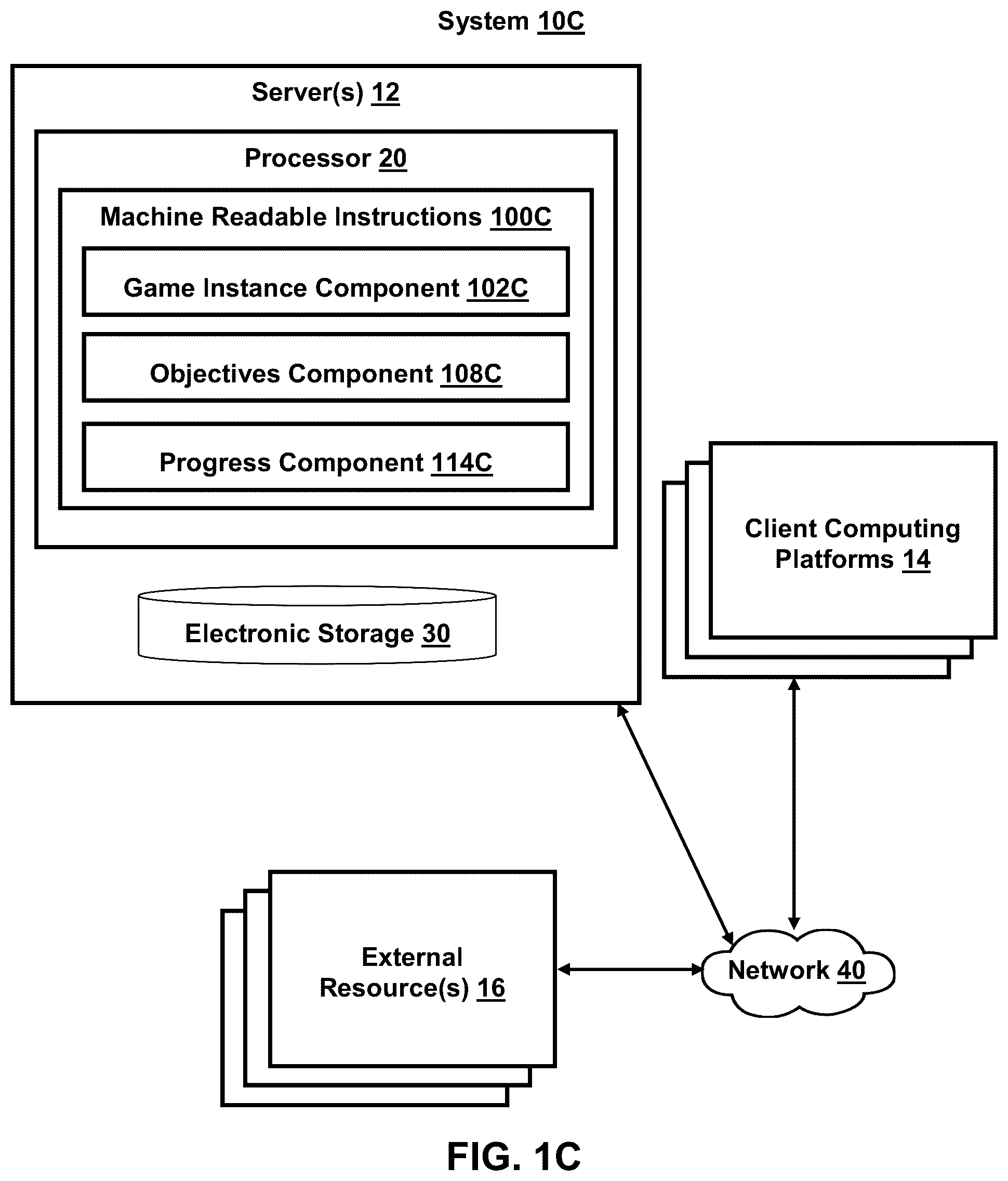 System 10C

Server(s) 12

Processor 20

Machine Readable Instructions 100C

Game Instance Component 102C

Objectives Component 108C

Progress Component 114C

Electronic Storage 30

Client Computing Platforms 14

External Resource(s) 16

Network 40

FIG. 1C